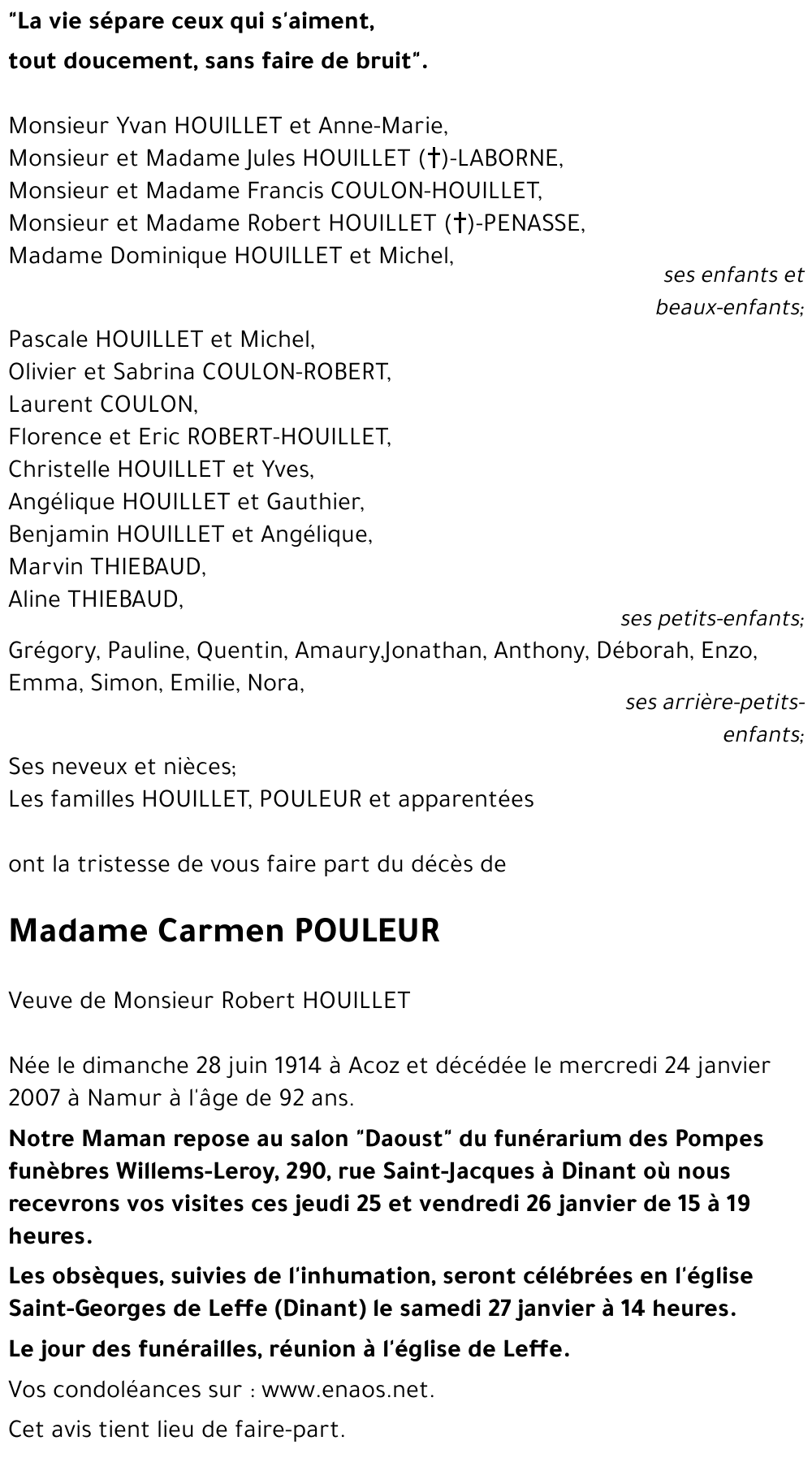 "La vie sépare ceux qui s'aiment,
tout doucement, sans faire de bruit".

Monsieur Yvan HOUILLET et Anne-Marie,
Monsieur et Madame Jules HOUILLET (†)-LABORNE,
Monsieur et Madame Francis COULON-HOUILLET,
Monsieur et Madame Robert HOUILLET (†)-PENASSE,
Madame Dominique HOUILLET et Michel,

ses enfants et beaux-enfants;

Pascale HOUILLET et Michel,
Olivier et Sabrina COULON-ROBERT,
Laurent COULON,
Florence et Eric ROBERT-HOUILLET,
Christelle HOUILLET et Yves,
Angélique HOUILLET et Gauthier,
Benjamin HOUILLET et Angélique,
Marvin THIEBAUD,
Aline THIEBAUD,

ses petits-enfants;

Grégory, Pauline, Quentin, Amaury,Jonathan, Anthony, Déborah, Enzo, Emma, Simon, Emilie, Nora,

ses arrière-petits-enfants;

Ses neveux et nièces;
Les familles HOUILLET, POULEUR et apparentées

ont la tristesse de vous faire part du décès de

Madame Carmen POULEUR

Veuve de Monsieur Robert HOUILLET

Née le dimanche 28 juin 1914 à Acoz et décédée le mercredi 24 janvier 2007 à Namur à l'âge de 92 ans.

Notre Maman repose au salon "Daoust" du funérarium des Pompes funèbres Willems-Leroy, 290, rue Saint-Jacques à Dinant où nous recevrons vos visites ces jeudi 25 et vendredi 26 janvier de 15 à 19 heures.

Les obsèques, suivies de l'inhumation, seront célébrées en l'église Saint-Georges de Leffe (Dinant) le samedi 27 janvier à 14 heures.

Le jour des funérailles, réunion à l'église de Leffe.

Vos condoléances sur : www.enaos.net.

Cet avis tient lieu de faire-part.